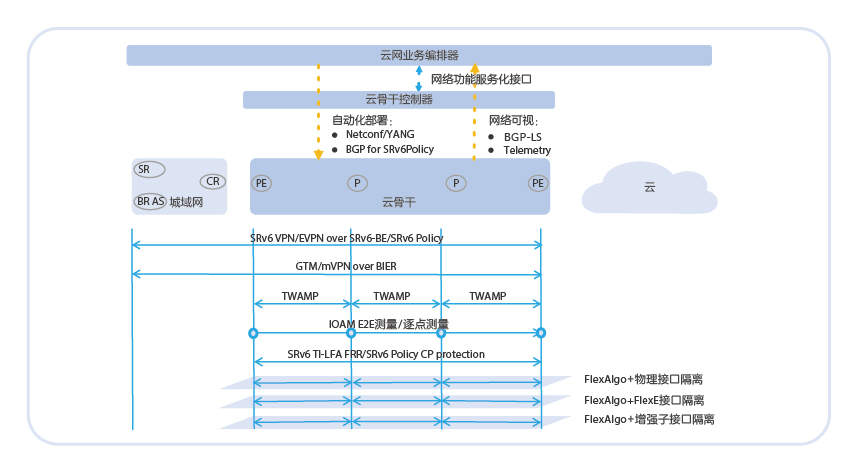 云网业务编排器

网络功能服务化接口

云骨干控制器

自动化部署：
● Netconf/YANG
● BGP for SRv6Policy

网络可视：
● BGP-LS
● Telemetry

SR
CR
BR AS 城域网

PE P P PE
云骨干

云

SRv6 VPN/EVPN over SRv6-BE/SRv6 Policy

GTM/mVPN over BIER

TWAMP TWAMP TWAMP

IOAM E2E测量/逐点测量

SRv6 TI-LFA FRR/SRv6 Policy CP protection

FlexAlgo+物理接口隔离

FlexAlgo+FlexE接口隔离

FlexAlgo+增强子接口隔离